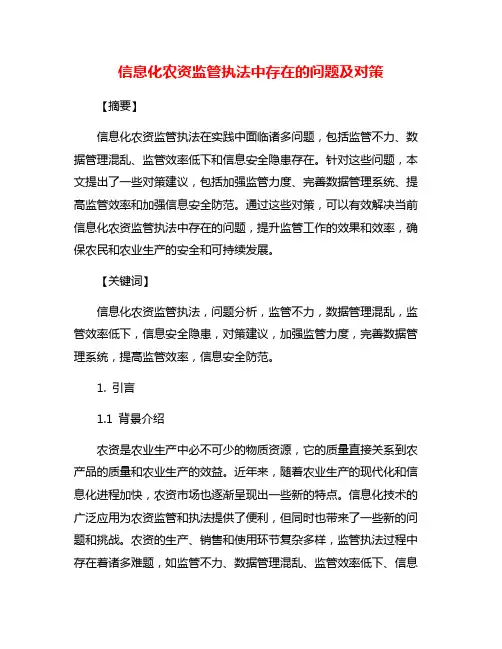 信息化农资监管执法中存在的问题及对策

【摘要】

信息化农资监管执法在实践中面临诸多问题，包括监管不力、数据管理混乱、监管效率低下和信息安全隐患存在。针对这些问题，本文提出了一些对策建议，包括加强监管力度、完善数据管理系统、提高监管效率和加强信息安全防范。通过这些对策，可以有效解决当前信息化农资监管执法中存在的问题，提升监管工作的效果和效率，确保农民和农业生产的安全和可持续发展。

【关键词】

信息化农资监管执法，问题分析，监管不力，数据管理混乱，监管效率低下，信息安全隐患，对策建议，加强监管力度，完善数据管理系统，提高监管效率，信息安全防范。

1. 引言

1.1 背景介绍

农资是农业生产中必不可少的物质资源，它的质量直接关系到农产品的质量和农业生产的效益。近年来，随着农业生产的现代化和信息化进程加快，农资市场也逐渐呈现出一些新的特点。信息化技术的广泛应用为农资监管和执法提供了便利，但同时也带来了一些新的问题和挑战。农资的生产、销售和使用环节复杂多样，监管执法过程中存在着诸多难题，如监管不力、数据管理混乱、监管效率低下、信息